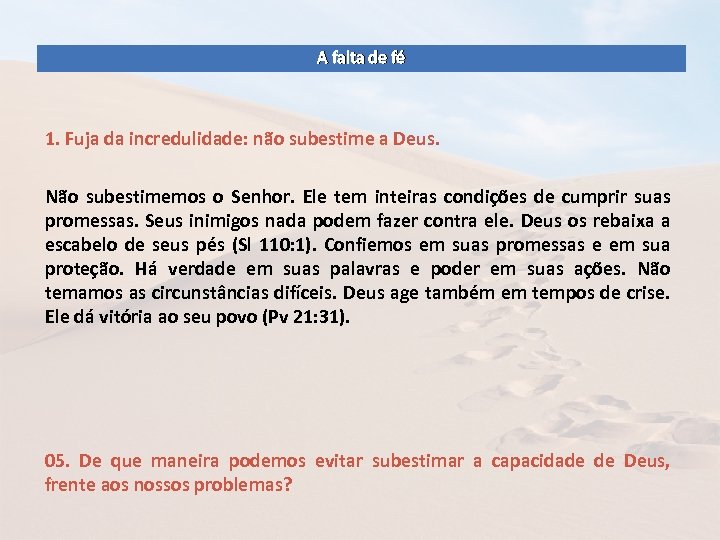 A falta de fé

1. Fuja da incredulidade: não subestime a Deus.

Não subestimemos o Senhor. Ele tem inteiras condições de cumprir suas promessas. Seus inimigos nada podem fazer contra ele. Deus os rebaixa a escabelo de seus pés (Sl 110:1). Confiemos em suas promessas e em sua proteção. Há verdade em suas palavras e poder em suas ações. Não temamos as circunstâncias difíceis. Deus age também em tempos de crise. Ele dá vitória ao seu povo (Pv 21:31).

05. De que maneira podemos evitar subestimar a capacidade de Deus, frente aos nossos problemas?